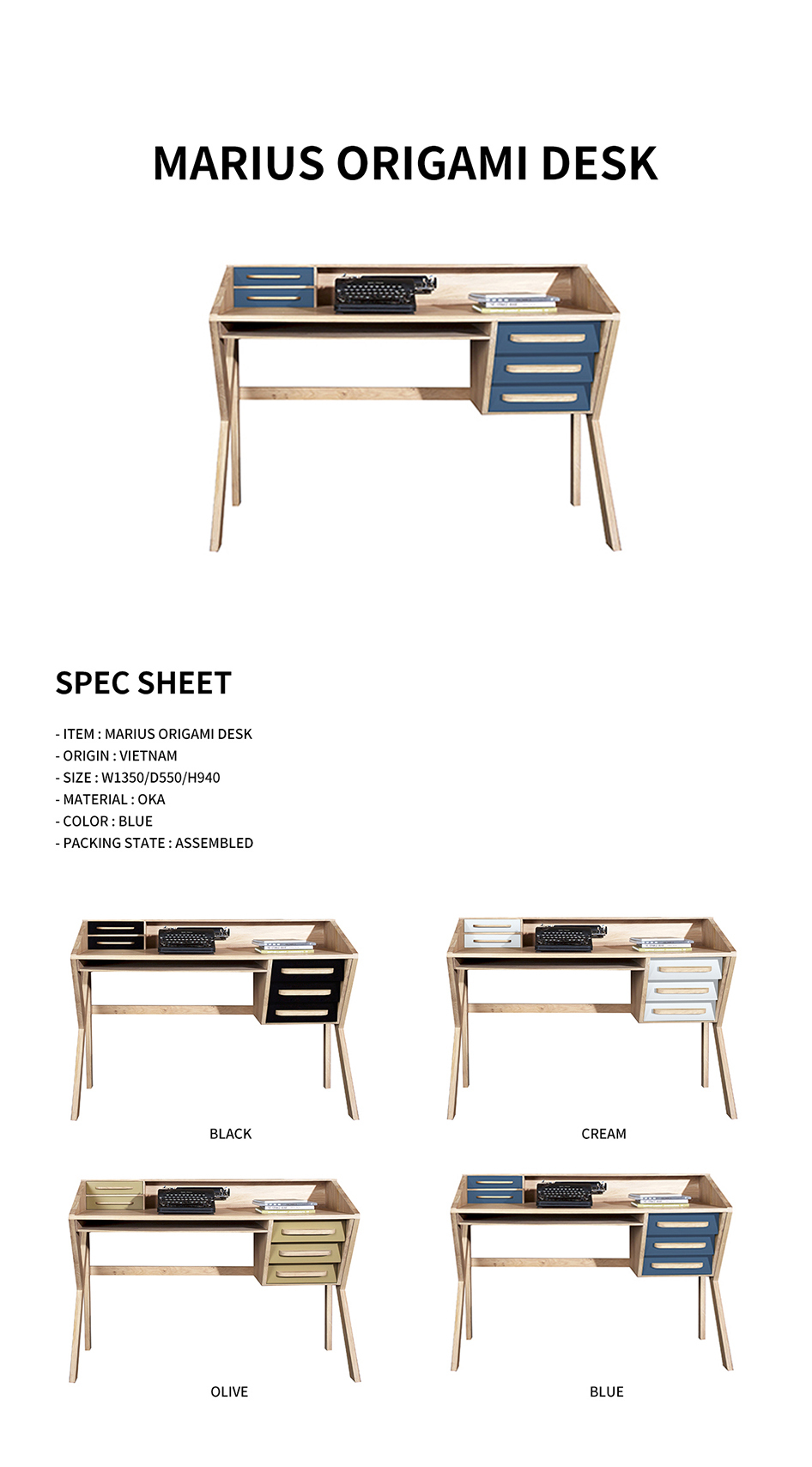 MARIUS ORIGAMI DESK

SPEC SHEET

- ITEM : MARIUS ORIGAMI DESK
- ORIGIN : VIETNAM
- SIZE : W1350/D550/H940
- MATERIAL : OKA
- COLOR : BLUE
- PACKING STATE : ASSEMBLED

BLACK

CREAM

OLIVE

BLUE